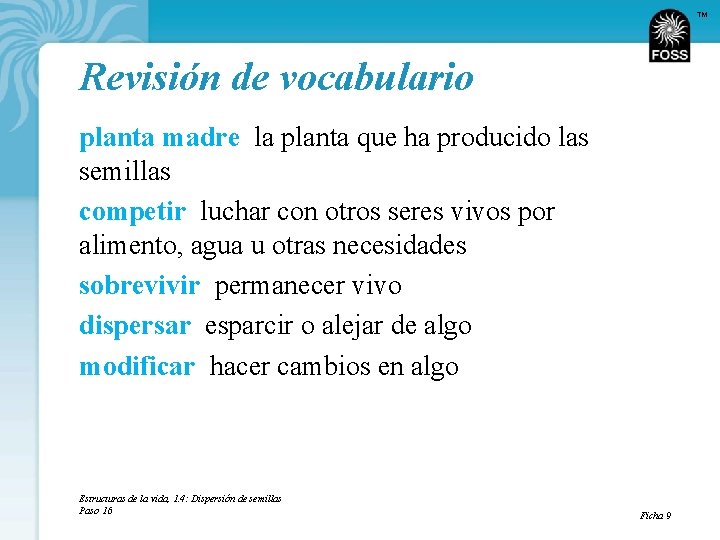 FOSS

™

Revisión de vocabulario

planta madre la planta que ha producido las semillas

competir luchar con otros seres vivos por alimento, agua u otras necesidades

sobrevivir permanecer vivo

dispersar esparcir o alejar de algo

modificar hacer cambios en algo

Estructuras de la vida, 1.4: Dispersión de semillas
Paso 16

Ficha 9